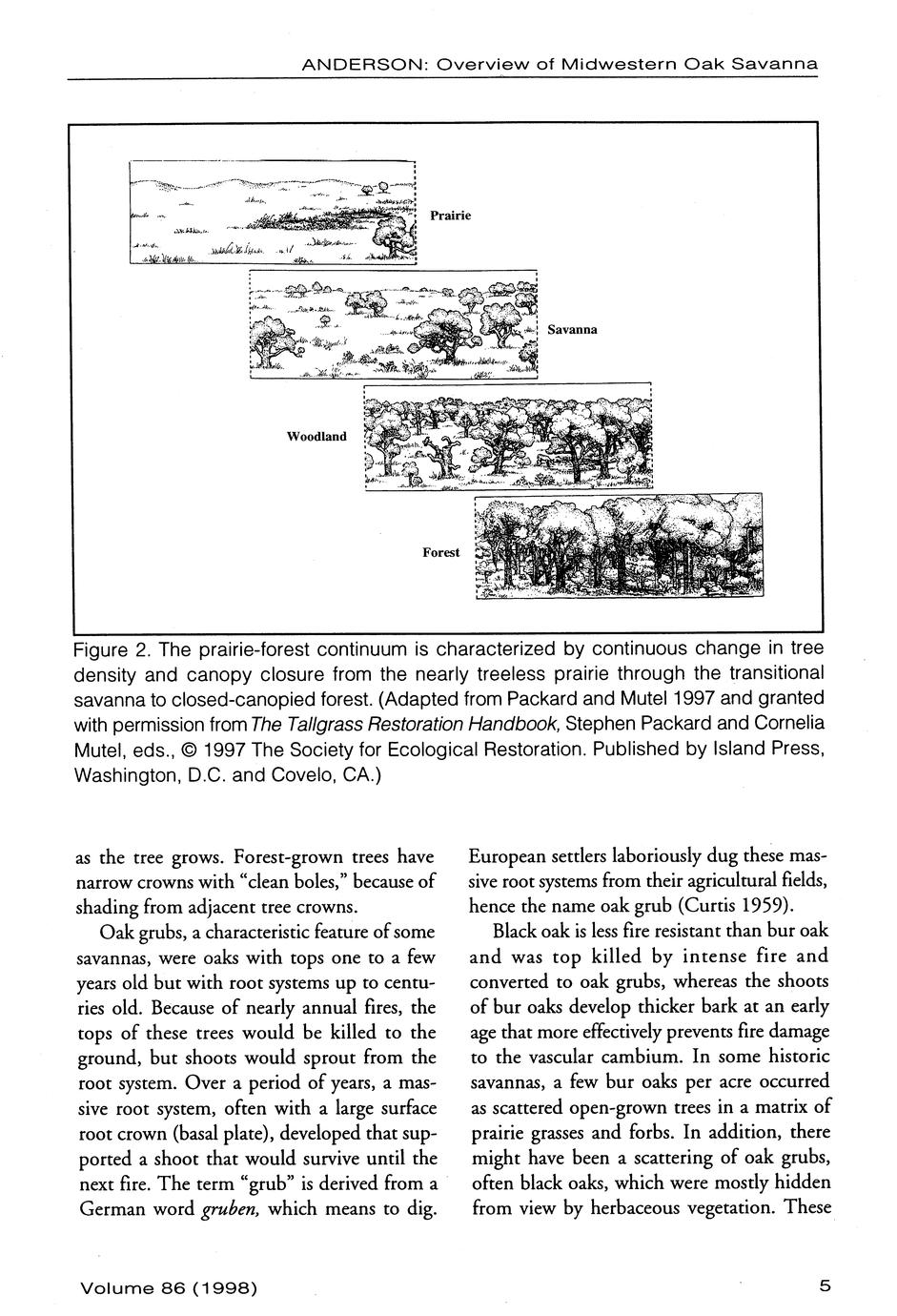 ANDERSON: Overview of Midwestern Oak Savanna

Prairie

Savanna

Woodland

Forest

Figure 2. The prairie-forest continuum is characterized by continuous change in tree density and canopy closure from the nearly treeless prairie through the transitional savanna to closed-canopied forest. (Adapted from Packard and Mutel 1997 and granted with permission from The Tallgrass Restoration Handbook, Stephen Packard and Cornelia Mutel, eds., © 1997 The Society for Ecological Restoration. Published by Island Press, Washington, D.C. and Covelo, CA.)

as the tree grows. Forest-grown trees have narrow crowns with "clean boles," because of shading from adjacent tree crowns.

Oak grubs, a characteristic feature of some savannas, were oaks with tops one to a few years old but with root systems up to centuries old. Because of nearly annual fires, the tops of these trees would be killed to the ground, but shoots would sprout from the root system. Over a period of years, a massive root system, often with a large surface root crown (basal plate), developed that supported a shoot that would survive until the next fire. The term "grub" is derived from a German word gruben, which means to dig.

European settlers laboriously dug these massive root systems from their agricultural fields, hence the name oak grub (Curtis 1959).

Black oak is less fire resistant than bur oak and was top killed by intense fire and converted to oak grubs, whereas the shoots of bur oaks develop thicker bark at an early age that more effectively prevents fire damage to the vascular cambium. In some historic savannas, a few bur oaks per acre occurred as scattered open-grown trees in a matrix of prairie grasses and forbs. In addition, there might have been a scattering of oak grubs, often black oaks, which were mostly hidden from view by herbaceous vegetation. These

Volume 86 (1998)

5